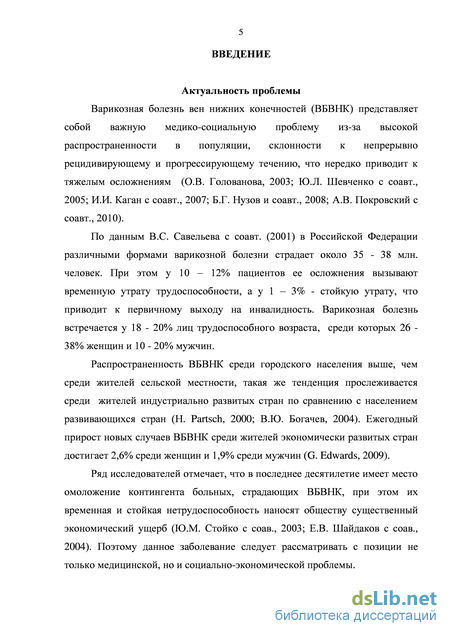 5

ВВЕДЕНИЕ

Актуальность проблемы

Варикозная болезнь вен нижних конечностей (ВБВНК) представляет собой важную медико-социальную проблему из-за высокой распространенности в популяции, склонности к непрерывно рецидивирующему и прогрессирующему течению, что нередко приводит к тяжелым осложнениям (О.В. Голованова, 2003; Ю.Л. Шевченко с соавт., 2005; И.И. Каган с соавт., 2007; Б.Г. Нузов и соавт., 2008; А.В. Покровский с соавт., 2010).

По данным В.С. Савельева с соавт. (2001) в Российской Федерации различными формами варикозной болезни страдает около 35 - 38 млн. человек. При этом у 10 – 12% пациентов ее осложнения вызывают временную утрату трудоспособности, а у 1 – 3% - стойкую утрату, что приводит к первичному выходу на инвалидность. Варикозная болезнь встречается у 18 - 20% лиц трудоспособного возраста, среди которых 26 - 38% женщин и 10 - 20% мужчин.

Распространенность ВБВНК среди городского населения выше, чем среди жителей сельской местности, такая же тенденция прослеживается среди жителей индустриально развитых стран по сравнению с населением развивающихся стран (H. Partsch, 2000; В.Ю. Богачев, 2004). Ежегодный прирост новых случаев ВБВНК среди жителей экономически развитых стран достигает 2,6% среди женщин и 1,9% среди мужчин (G. Edwards, 2009).

Ряд исследователей отмечает, что в последнее десятилетие имеет место омоложение контингента больных, страдающих ВБВНК, при этом их временная и стойкая нетрудоспособность наносят обществу существенный экономический ущерб (Ю.М. Стойко с соав., 2003; Е.В. Шайдаков с соав., 2004). Поэтому данное заболевание следует рассматривать с позиции не только медицинской, но и социально-экономической проблемы.

dsLib.net
библиотека диссертаций